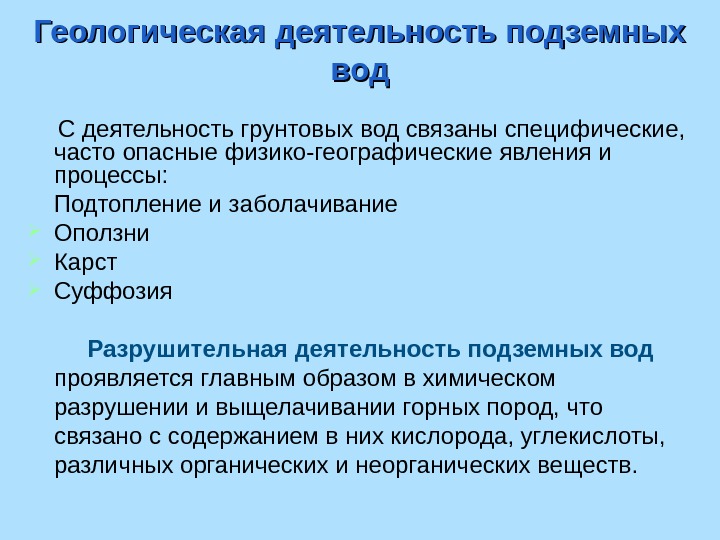 Геологическая деятельность подземных вод

С деятельность грунтовых вод связаны специфические, часто опасные физико-географические явления и процессы:

Подтопление и заболачивание

Оползни

Карст

Суффозия

Разрушительная деятельность подземных вод проявляется главным образом в химическом разрушении и выщелачивании горных пород, что связано с содержанием в них кислорода, углекислоты, различных органических и неорганических веществ.